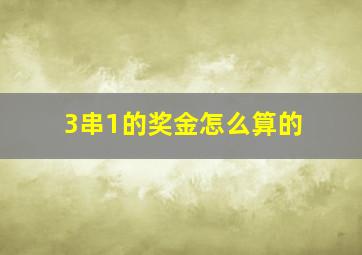 3串1的奖金怎么算的